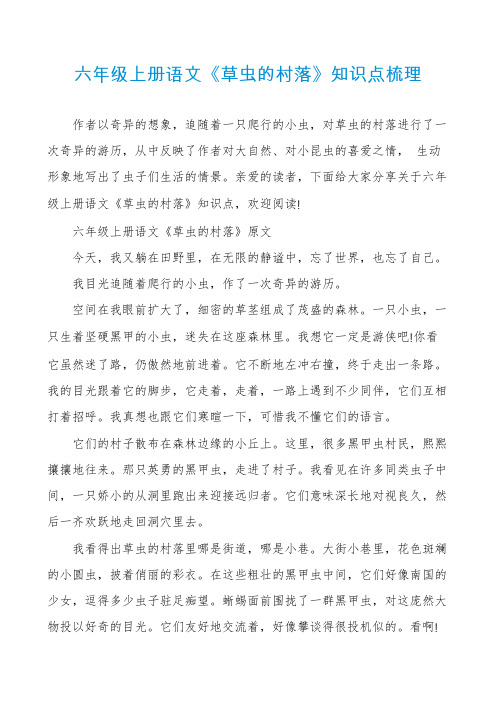 六年级上册语文《草虫的村落》知识点梳理

作者以奇异的想象，追随着一只爬行的小虫，对草虫的村落进行了一次奇异的游历，从中反映了作者对大自然、对小昆虫的喜爱之情， 生动形象地写出了虫子们生活的情景。亲爱的读者，下面给大家分享关于六年级上册语文《草虫的村落》知识点，欢迎阅读!

六年级上册语文《草虫的村落》原文

今天，我又躺在田野里，在无限的静谧中，忘了世界，也忘了自己。

我目光追随着爬行的小虫，作了一次奇异的游历。

空间在我眼前扩大了，细密的草茎组成了茂盛的森林。一只小虫，一只生着坚硬黑甲的小虫，迷失在这座森林里。我想它一定是游侠吧!你看它虽然迷了路，仍傲然地前进着。它不断地左冲右撞，终于走出一条路。我的目光跟着它的脚步，它走着，走着，一路上遇到不少同伴，它们互相打着招呼。我真想也跟它们寒暄一下，可惜我不懂它们的语言。

它们的村子散布在森林边缘的小丘上。这里，很多黑甲虫村民，熙熙攘攘地往来。那只英勇的黑甲虫，走进了村子。我看见在许多同类虫子中间，一只娇小的从洞里跑出来迎接远归者。它们意味深长地对视良久，然后一齐欢跃地走回洞穴里去。

我看得出草虫的村落里哪是街道，哪是小巷。大街小巷里，花色斑斓的小圆虫，披着俏丽的彩衣。在这些粗壮的黑甲虫中间，它们好像南国的少女，逗得多少虫子驻足痴望。蜥蜴面前围拢了一群黑甲虫，对这庞然大物投以好奇的目光。它们友好地交流着，好像攀谈得很投机似的。看啊!